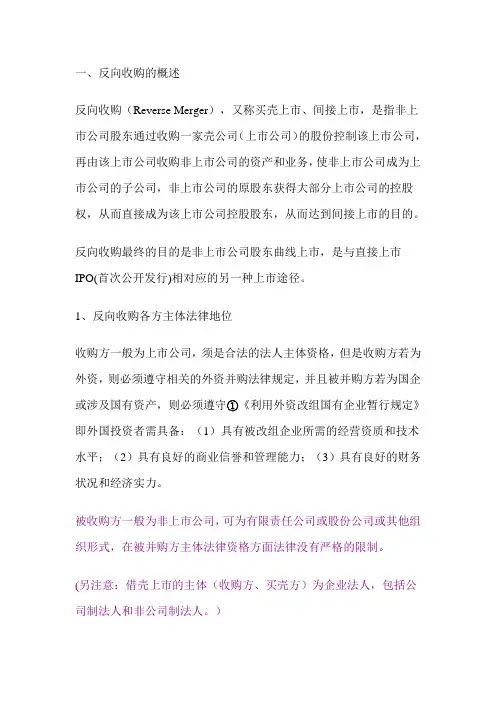 一、反向收购的概述

反向收购（Reverse Merger），又称买壳上市、间接上市，是指非上市公司股东通过收购一家壳公司（上市公司）的股份控制该上市公司，再由该上市公司收购非上市公司的资产和业务，使非上市公司成为上市公司的子公司，非上市公司的原股东获得大部分上市公司的控股权，从而直接成为该上市公司控股股东，从而达到间接上市的目的。

反向收购最终的目的是非上市公司股东曲线上市，是与直接上市IPO(首次公开发行)相对应的另一种上市途径。

1、反向收购各方主体法律地位

收购方一般为上市公司，须是合法的法人主体资格，但是收购方若为外资，则必须遵守相关的外资并购法律规定，并且被并购方若为国企或涉及国有资产，则必须遵守①《利用外资改组国有企业暂行规定》即外国投资者需具备：（1）具有被改组企业所需的经营资质和技术水平；（2）具有良好的商业信誉和管理能力；（3）具有良好的财务状况和经济实力。

被收购方一般为非上市公司，可为有限责任公司或股份公司或其他组织形式，在被并购方主体法律资格方面法律没有严格的限制。

(另注意：借壳上市的主体（收购方、买壳方）为企业法人，包括公司制法人和非公司制法人。）